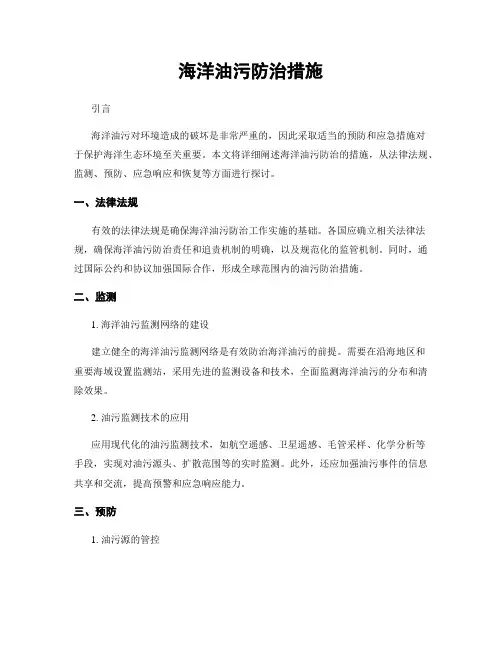 海洋油污防治措施

引言

海洋油污对环境造成的破坏是非常严重的，因此采取适当的预防和应急措施对于保护海洋生态环境至关重要。本文将详细阐述海洋油污防治的措施，从法律法规、监测、预防、应急响应和恢复等方面进行探讨。

一、法律法规

有效的法律法规是确保海洋油污防治工作实施的基础。各国应确立相关法律法规，确保海洋油污防治责任和追责机制的明确，以及规范化的监管机制。同时，通过国际公约和协议加强国际合作，形成全球范围内的油污防治措施。

二、监测

1. 海洋油污监测网络的建设

建立健全的海洋油污监测网络是有效防治海洋油污的前提。需要在沿海地区和重要海域设置监测站，采用先进的监测设备和技术，全面监测海洋油污的分布和清除效果。

2. 油污监测技术的应用

应用现代化的油污监测技术，如航空遥感、卫星遥感、毛管采样、化学分析等手段，实现对油污源头、扩散范围等的实时监测。此外，还应加强油污事件的信息共享和交流，提高预警和应急响应能力。

三、预防

1. 油污源的管控